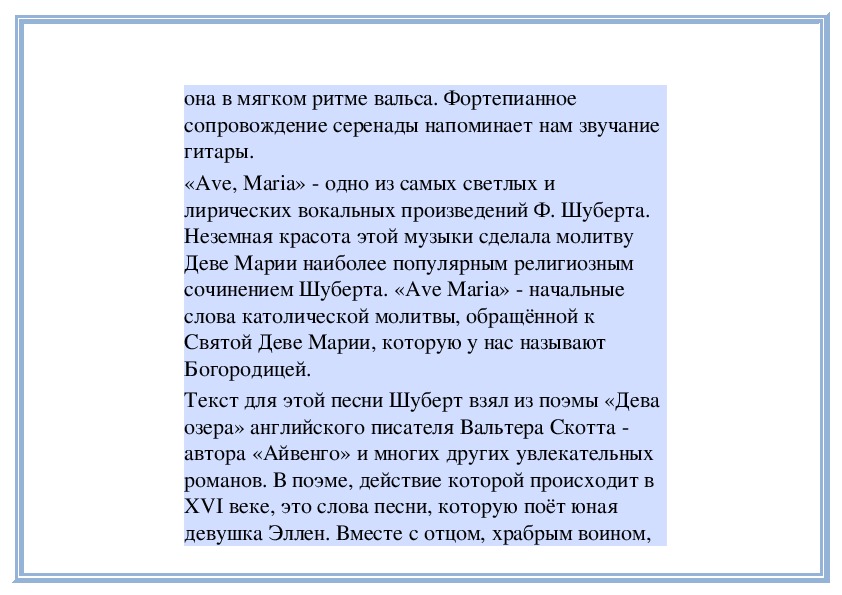 она в мягком ритме вальса. Фортепианное сопровождение серенады напоминает нам звучание гитары.

«Ave, Maria» - одно из самых светлых и лирических вокальных произведений Ф. Шуберта. Неземная красота этой музыки сделала молитву Деве Марии наиболее популярным религиозным сочинением Шуберта. «Ave Maria» - начальные слова католической молитвы, обращённой к Святой Деве Марии, которую у нас называют Богородицей.

Текст для этой песни Шуберт взял из поэмы «Дева озера» английского писателя Вальтера Скотта - автора «Айвенго» и многих других увлекательных романов. В поэме, действие которой происходит в XVI веке, это слова песни, которую поёт юная девушка Эллен. Вместе с отцом, храбрым воином,